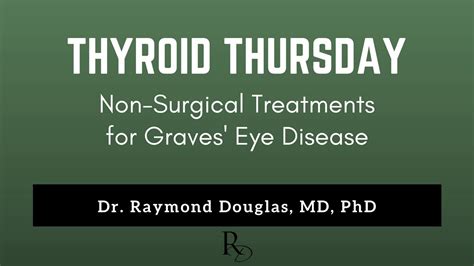 THYROID THURSDAY

Non-Surgical Treatments for Graves' Eye Disease

Dr. Raymond Douglas, MD, PhD

RD